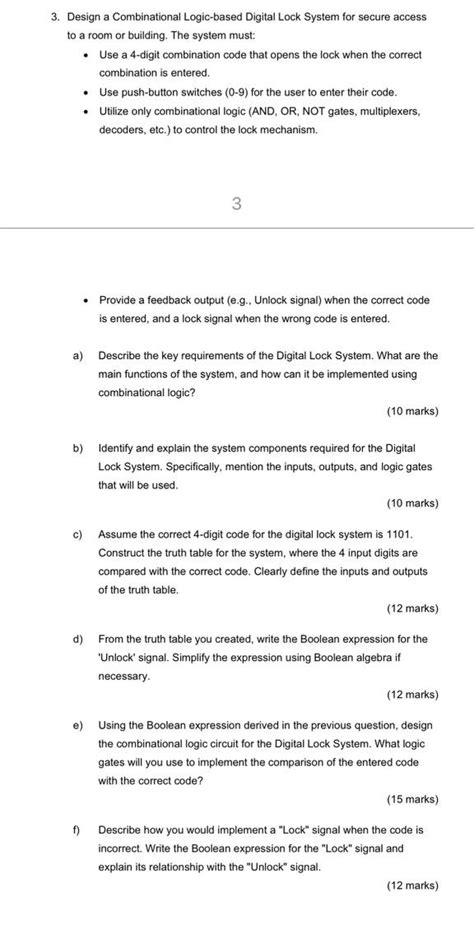 3. Design a Combinational Logic-based Digital Lock System for secure access to a room or building. The system must:

• Use a 4-digit combination code that opens the lock when the correct combination is entered.

• Use push-button switches (0-9) for the user to enter their code.

• Utilize only combinational logic (AND, OR, NOT gates, multiplexers, decoders, etc.) to control the lock mechanism.

3

• Provide a feedback output (e.g., Unlock signal) when the correct code is entered, and a lock signal when the wrong code is entered.

a) Describe the key requirements of the Digital Lock System. What are the main functions of the system, and how can it be implemented using combinational logic?

(10 marks)

b) Identify and explain the system components required for the Digital Lock System. Specifically, mention the inputs, outputs, and logic gates that will be used.

(10 marks)

c) Assume the correct 4-digit code for the digital lock system is 1101. Construct the truth table for the system, where the 4 input digits are compared with the correct code. Clearly define the inputs and outputs of the truth table.

(12 marks)

d) From the truth table you created, write the Boolean expression for the 'Unlock' signal. Simplify the expression using Boolean algebra if necessary.

(12 marks)

e) Using the Boolean expression derived in the previous question, design the combinational logic circuit for the Digital Lock System. What logic gates will you use to implement the comparison of the entered code with the correct code?

(15 marks)

f) Describe how you would implement a "Lock" signal when the code is incorrect. Write the Boolean expression for the "Lock" signal and explain its relationship with the "Unlock" signal.

(12 marks)